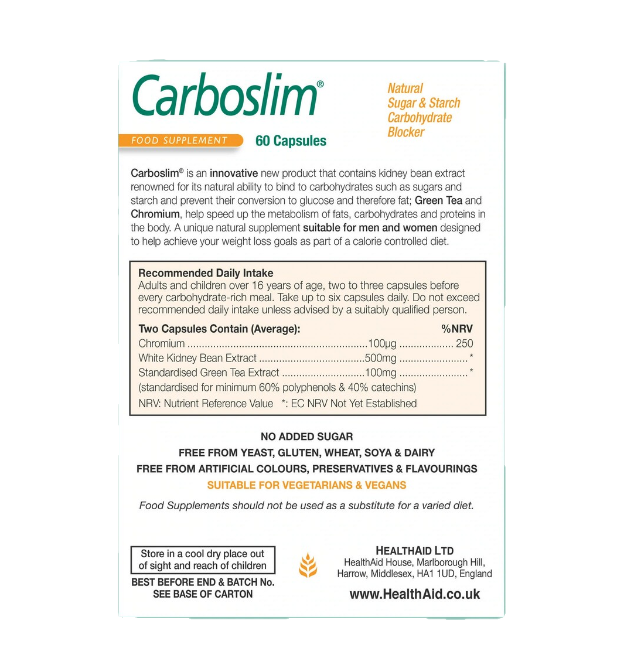 Carboslim®

FOOD SUPPLEMENT 60 Capsules

Natural
Sugar & Starch
Carbohydrate
Blocker

Carboslim® is an innovative new product that contains kidney bean extract renowned for its natural ability to bind to carbohydrates such as sugars and starch and prevent their conversion to glucose and therefore fat; Green Tea and Chromium, help speed up the metabolism of fats, carbohydrates and proteins in the body. A unique natural supplement suitable for men and women designed to help achieve your weight loss goals as part of a calorie controlled diet.

Recommended Daily Intake
Adults and children over 16 years of age, two to three capsules before every carbohydrate-rich meal. Take up to six capsules daily. Do not exceed recommended daily intake unless advised by a suitably qualified person.

Two Capsules Contain (Average): %NRV
Chromium 100μg 250
White Kidney Bean Extract 500mg *
Standardised Green Tea Extract 100mg *
(standardised for minimum 60% polyphenols & 40% catechins)
NRV: Nutrient Reference Value *: EC NRV Not Yet Established

NO ADDED SUGAR
FREE FROM YEAST, GLUTEN, WHEAT, SOYA & DAIRY
FREE FROM ARTIFICIAL COLOURS, PRESERVATIVES & FLAVOURINGS
SUITABLE FOR VEGETARIANS & VEGANS

Food Supplements should not be used as a substitute for a varied diet.

Store in a cool dry place out of sight and reach of children

BEST BEFORE END & BATCH No.
SEE BASE OF CARTON

HEALTHAID LTD
HealthAid House, Marlborough Hill,
Harrow, Middlesex, HA1 1UD, England

www.HealthAid.co.uk